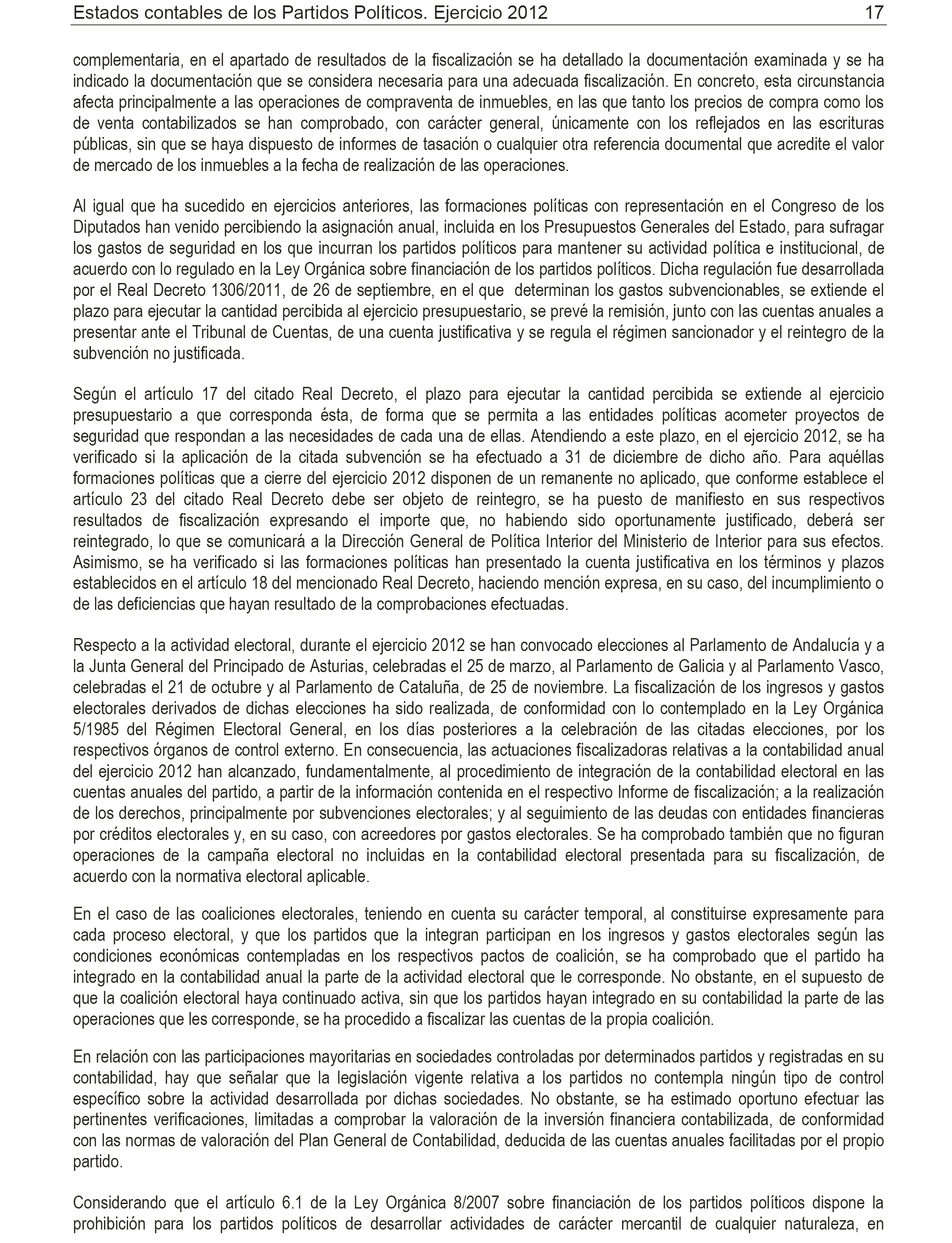 Estados contables de los Partidos Políticos. Ejercicio 2012 17

complementaria, en el apartado de resultados de la fiscalización se ha detallado la documentación examinada y se ha indicado la documentación que se considera necesaria para una adecuada fiscalización. En concreto, esta circunstancia afecta principalmente a las operaciones de compraventa de inmuebles, en las que tanto los precios de compra como los de venta contabilizados se han comprobado, con carácter general, únicamente con los reflejados en las escrituras públicas, sin que se haya dispuesto de informes de tasación o cualquier otra referencia documental que acredite el valor de mercado de los inmuebles a la fecha de realización de las operaciones.

Al igual que ha sucedido en ejercicios anteriores, las formaciones políticas con representación en el Congreso de los Diputados han venido percibiendo la asignación anual, incluida en los Presupuestos Generales del Estado, para sufragar los gastos de seguridad en los que incurran los partidos políticos para mantener su actividad política e institucional, de acuerdo con lo regulado en la Ley Orgánica sobre financiación de los partidos políticos. Dicha regulación fue desarrollada por el Real Decreto 1306/2011, de 26 de septiembre, en el que determinan los gastos subvencionables, se extiende el plazo para ejecutar la cantidad percibida al ejercicio presupuestario, se prevé la remisión, junto con las cuentas anuales a presentar ante el Tribunal de Cuentas, de una cuenta justificativa y se regula el régimen sancionador y el reintegro de la subvención no justificada.

Según el artículo 17 del citado Real Decreto, el plazo para ejecutar la cantidad percibida se extiende al ejercicio presupuestario a que corresponda ésta, de forma que se permita a las entidades políticas acometer proyectos de seguridad que respondan a las necesidades de cada una de ellas. Atendiendo a este plazo, en el ejercicio 2012, se ha verificado si la aplicación de la citada subvención se ha efectuado a 31 de diciembre de dicho año. Para aquéllas formaciones políticas que a cierre del ejercicio 2012 disponen de un remanente no aplicado, que conforme establece el artículo 23 del citado Real Decreto debe ser objeto de reintegro, se ha puesto de manifiesto en sus respectivos resultados de fiscalización expresando el importe que, no habiendo sido oportunamente justificado, deberá ser reintegrado, lo que se comunicará a la Dirección General de Política Interior del Ministerio de Interior para sus efectos. Asimismo, se ha verificado si las formaciones políticas han presentado la cuenta justificativa en los términos y plazos establecidos en el artículo 18 del mencionado Real Decreto, haciendo mención expresa, en su caso, del incumplimiento o de las deficiencias que hayan resultado de la comprobaciones efectuadas.

Respecto a la actividad electoral, durante el ejercicio 2012 se han convocado elecciones al Parlamento de Andalucía y a la Junta General del Principado de Asturias, celebradas el 25 de marzo, al Parlamento de Galicia y al Parlamento Vasco, celebradas el 21 de octubre y al Parlamento de Cataluña, de 25 de noviembre. La fiscalización de los ingresos y gastos electorales derivados de dichas elecciones ha sido realizada, de conformidad con lo contemplado en la Ley Orgánica 5/1985 del Régimen Electoral General, en los días posteriores a la celebración de las citadas elecciones, por los respectivos órganos de control externo. En consecuencia, las actuaciones fiscalizadoras relativas a la contabilidad anual del ejercicio 2012 han alcanzado, fundamentalmente, al procedimiento de integración de la contabilidad electoral en las cuentas anuales del partido, a partir de la información contenida en el respectivo Informe de fiscalización; a la realización de los derechos, principalmente por subvenciones electorales; y al seguimiento de las deudas con entidades financieras por créditos electorales y, en su caso, con acreedores por gastos electorales. Se ha comprobado también que no figuran operaciones de la campaña electoral no incluidas en la contabilidad electoral presentada para su fiscalización, de acuerdo con la normativa electoral aplicable.

En el caso de las coaliciones electorales, teniendo en cuenta su carácter temporal, al constituirse expresamente para cada proceso electoral, y que los partidos que la integran participan en los ingresos y gastos electorales según las condiciones económicas contempladas en los respectivos pactos de coalición, se ha comprobado que el partido ha integrado en la contabilidad anual la parte de la actividad electoral que le corresponde. No obstante, en el supuesto de que la coalición electoral haya continuado activa, sin que los partidos hayan integrado en su contabilidad la parte de las operaciones que les corresponde, se ha procedido a fiscalizar las cuentas de la propia coalición.

En relación con las participaciones mayoritarias en sociedades controladas por determinados partidos y registradas en su contabilidad, hay que señalar que la legislación vigente relativa a los partidos no contempla ningún tipo de control específico sobre la actividad desarrollada por dichas sociedades. No obstante, se ha estimado oportuno efectuar las pertinentes verificaciones, limitadas a comprobar la valoración de la inversión financiera contabilizada, de conformidad con las normas de valoración del Plan General de Contabilidad, deducida de las cuentas anuales facilitadas por el propio partido.

Considerando que el artículo 6.1 de la Ley Orgánica 8/2007 sobre financiación de los partidos políticos dispone la prohibición para los partidos políticos de desarrollar actividades de carácter mercantil de cualquier naturaleza, en